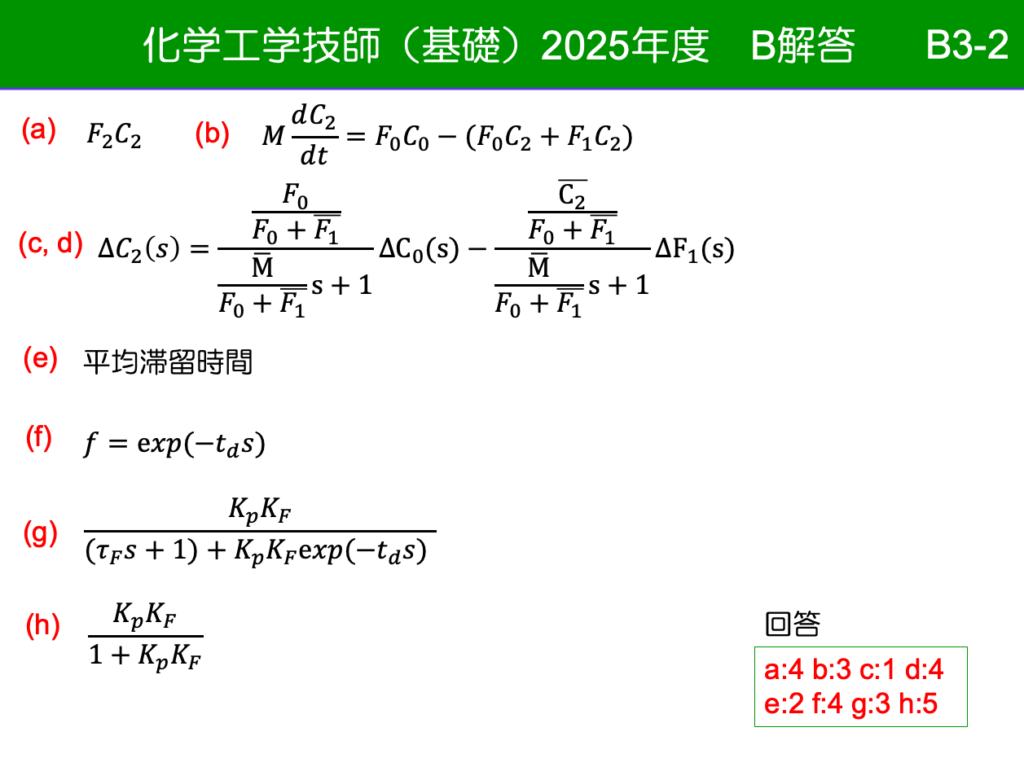 化学工学技師（基礎）2025年度　B解答　B3-2

(a) $F_2C_2$

(b) $M\frac{dC_2}{dt} = F_0C_0 - (F_0C_2 + F_1C_2)$

(c, d) $\Delta C_2(s) = \frac{\frac{F_0}{F_0+\overline{F_1}}}{\frac{\overline{M}}{F_0+\overline{F_1}}s+1}\Delta C_0(s) - \frac{\frac{\overline{C_2}}{F_0+\overline{F_1}}}{\frac{\overline{M}}{F_0+\overline{F_1}}s+1}\Delta F_1(s)$

(e) 平均滞留時間

(f) $f = exp(-t_d s)$

(g) $\frac{K_pK_F}{(\tau_F s+1)+K_pK_F exp(-t_d s)}$

(h) $\frac{K_pK_F}{1+K_pK_F}$

回答
a:4 b:3 c:1 d:4
e:2 f:4 g:3 h:5